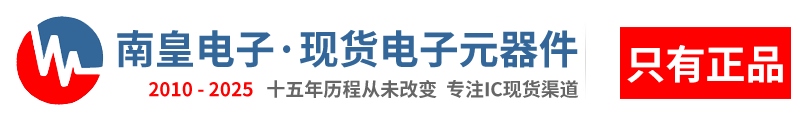 南皇电子·现货电子元器件

2010 - 2025 十五年历程从未改变 专注IC现货渠道

只有正品